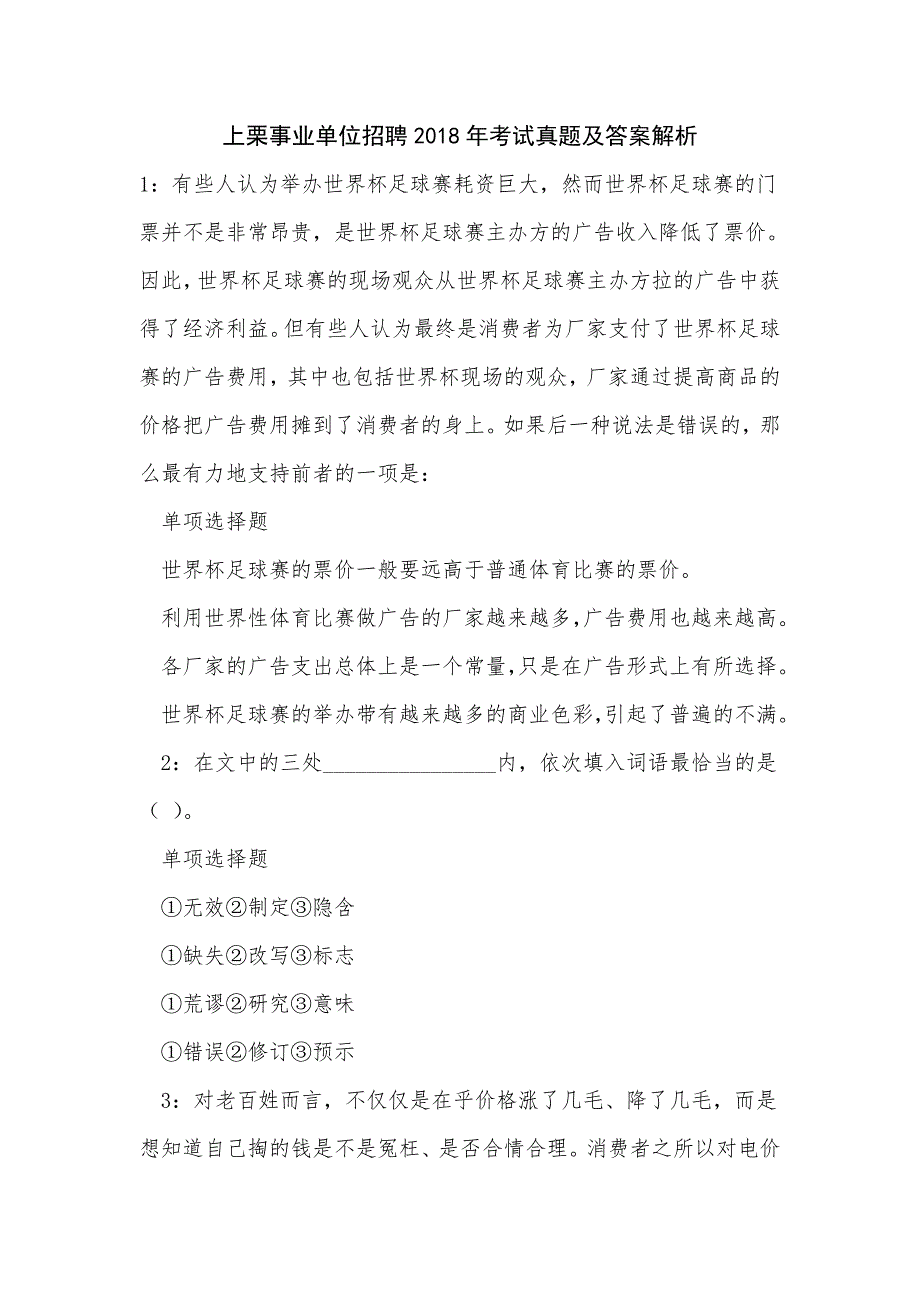 上栗事业单位招聘2018年考试真题及答案解析

1：有些人认为举办世界杯足球赛耗资巨大，然而世界杯足球赛的门票并不是非常昂贵，是世界杯足球赛主办方的广告收入降低了票价。因此，世界杯足球赛的现场观众从世界杯足球赛主办方拉的广告中获得了经济利益。但有些人认为最终是消费者为厂家支付了世界杯足球赛的广告费用，其中也包括世界杯现场的观众，厂家通过提高商品的价格把广告费用摊到了消费者的身上。如果后一种说法是错误的，那么最有力地支持前者的一项是：

单项选择题

世界杯足球赛的票价一般要远高于普通体育比赛的票价。

利用世界性体育比赛做广告的厂家越来越多，广告费用也越来越高。

各厂家的广告支出总体上是一个常量，只是在广告形式上有所选择。

世界杯足球赛的举办带有越来越多的商业色彩，引起了普遍的不满。

2：在文中的三处________________内，依次填入词语最恰当的是（ ）。

单项选择题

①无效②制定③隐含

①缺失②改写③标志

①荒谬②研究③意味

①错误②修订③预示

3：对老百姓而言，不仅仅是在乎价格涨了几毛、降了几毛，而是想知道自己掏的钱是不是冤枉、是否合情合理。消费者之所以对电价